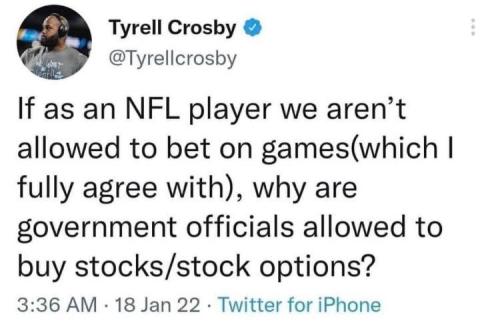 Tyrell Crosby
@Tyrellcrosby

If as an NFL player we aren't allowed to bet on games(which I fully agree with), why are government officials allowed to buy stocks/stock options?

3:36 AM · 18 Jan 22 · Twitter for iPhone